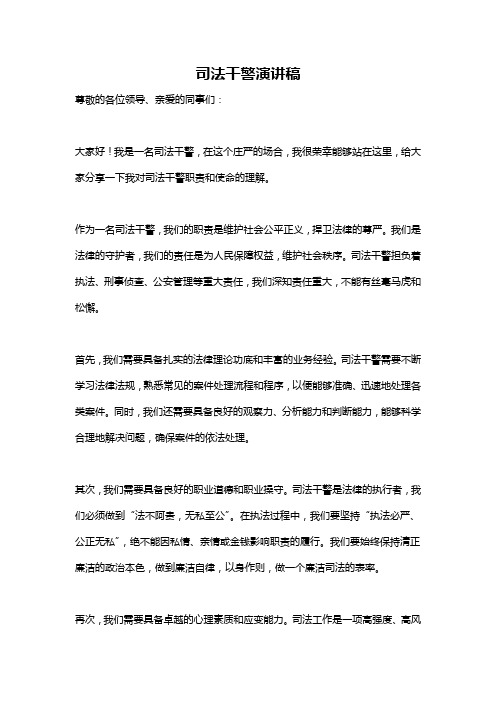 司法干警演讲稿

尊敬的各位领导、亲爱的同事们：

大家好！我是一名司法干警，在这个庄严的场合，我很荣幸能够站在这里，给大家分享一下我对司法干警职责和使命的理解。

作为一名司法干警，我们的职责是维护社会公平正义，捍卫法律的尊严。我们是法律的守护者，我们的责任是为人民保障权益，维护社会秩序。司法干警担负着执法、刑事侦查、公安管理等重大责任，我们深知责任重大，不能有丝毫马虎和松懈。

首先，我们需要具备扎实的法律理论功底和丰富的业务经验。司法干警需要不断学习法律法规，熟悉常见的案件处理流程和程序，以便能够准确、迅速地处理各类案件。同时，我们还需要具备良好的观察力、分析能力和判断能力，能够科学合理地解决问题，确保案件的依法处理。

其次，我们需要具备良好的职业道德和职业操守。司法干警是法律的执行者，我们必须做到“法不阿贵，无私至公”。在执法过程中，我们要坚持“执法必严、公正无私”，绝不能因私情、亲情或金钱影响职责的履行。我们要始终保持清正廉洁的政治本色，做到廉洁自律，以身作则，做一个廉洁司法的表率。

再次，我们需要具备卓越的心理素质和应变能力。司法工作是一项高强度、高风